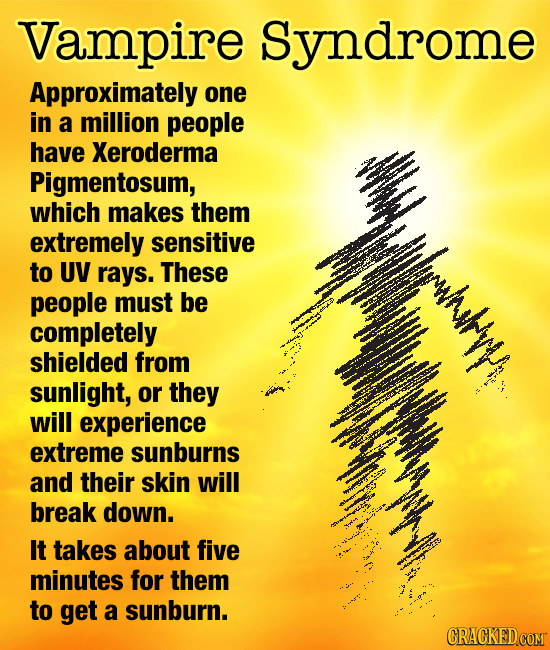 Vampire Syndrome

Approximately one in a million people have Xeroderma Pigmentosum, which makes them extremely sensitive to UV rays. These people must be completely shielded from sunlight, or they will experience extreme sunburns and their skin will break down.

It takes about five minutes for them to get a sunburn.

CRACKED.COM